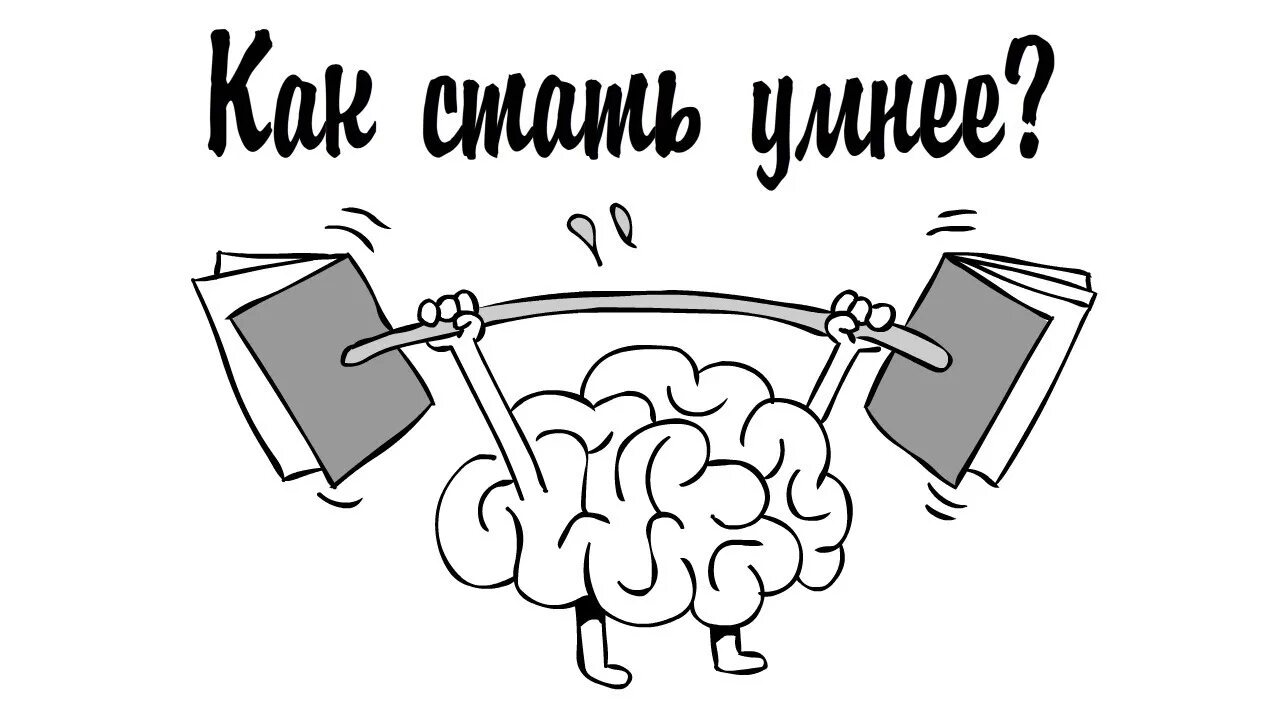 Как стать умнее?